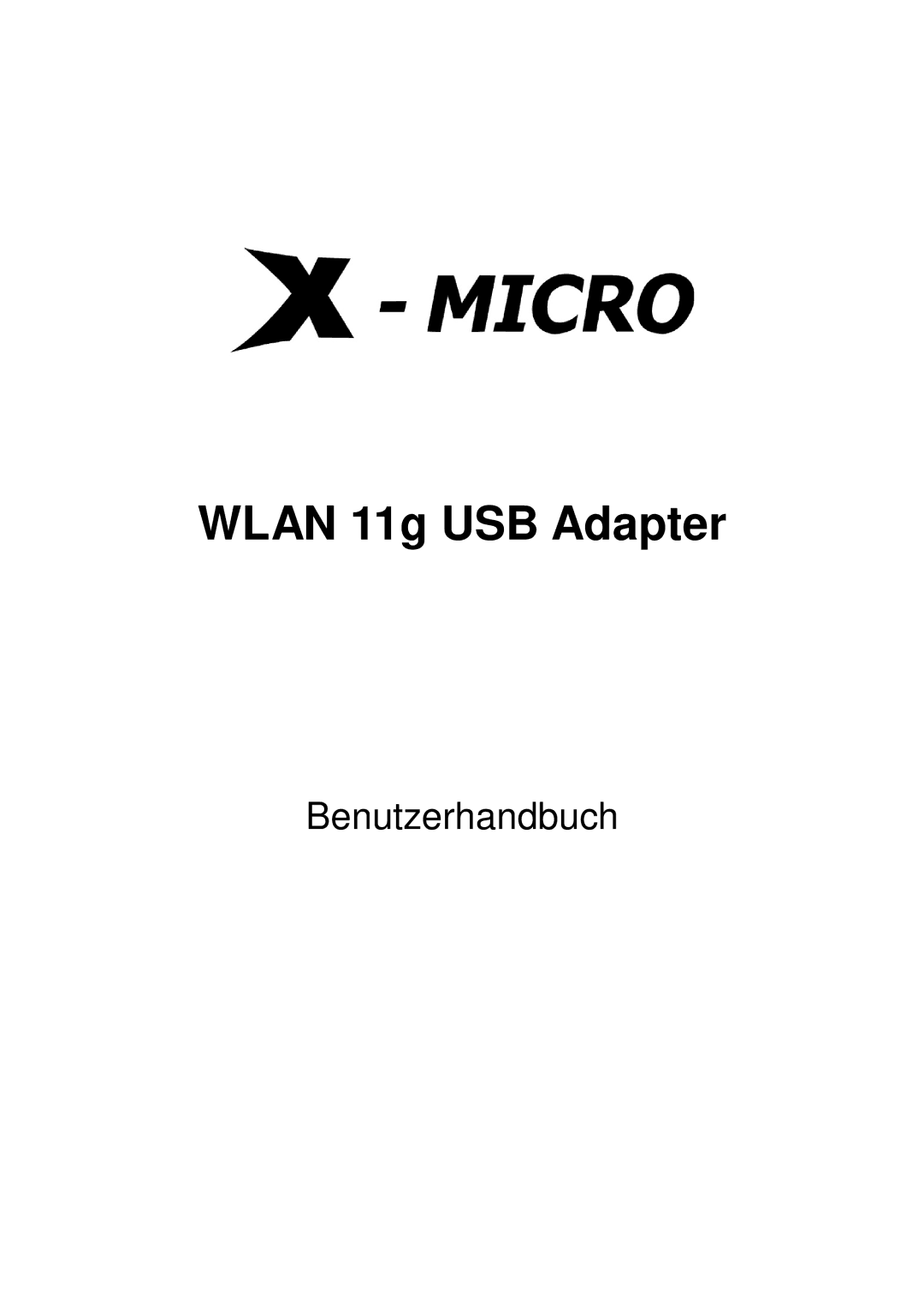 X - MICRO

WLAN 11g USB Adapter

Benutzerhandbuch